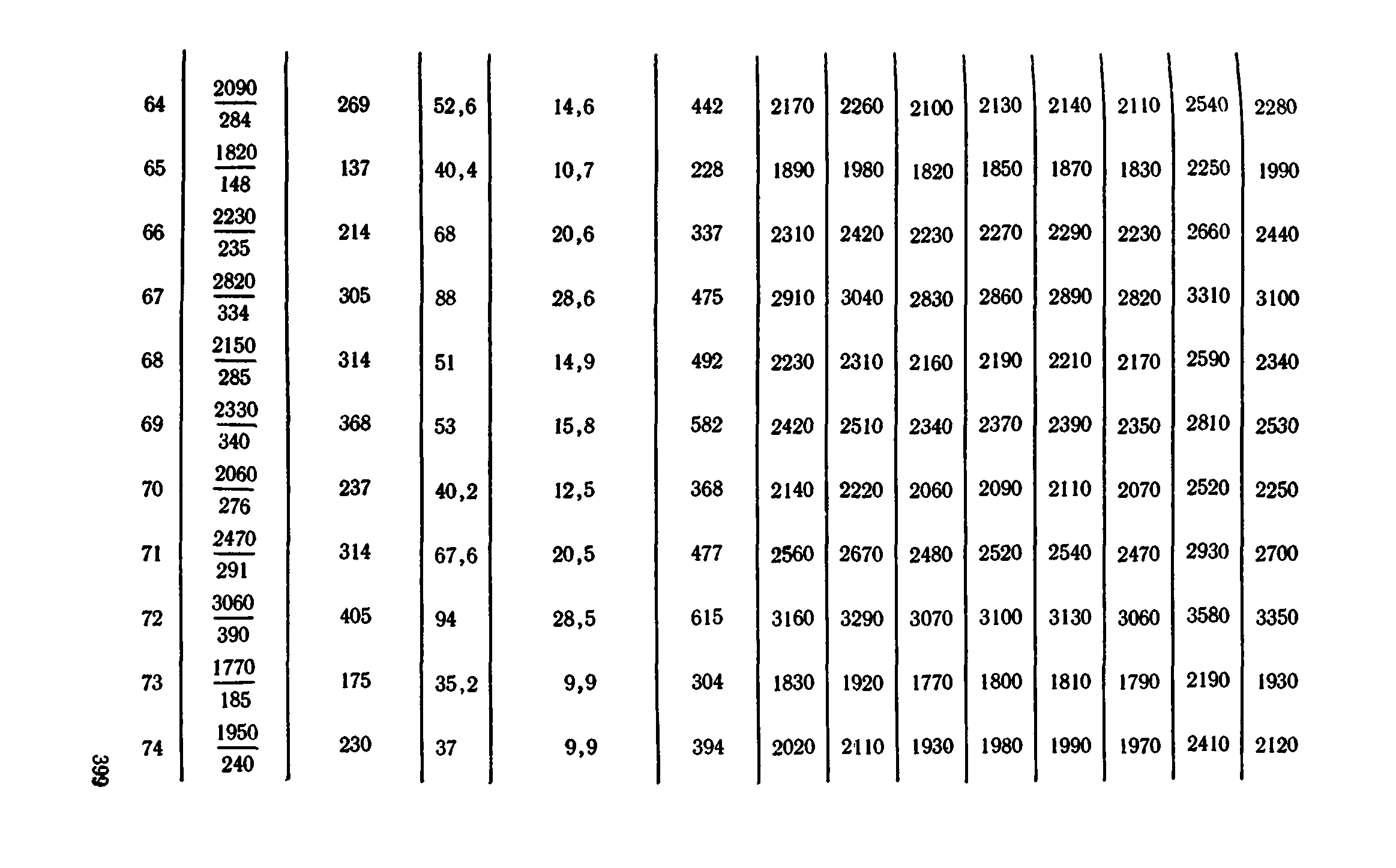 | 64 | $\frac{2090}{284}$ | 269 | 52,6 | 14,6 | 442 | 2170 | 2260 | 2100 | 2130 | 2140 | 2110 | 2540 | 2280 |
|---|---|---|---|---|---|---|---|---|---|---|---|---|---|
| 65 | $\frac{1820}{148}$ | 137 | 40,4 | 10,7 | 228 | 1890 | 1980 | 1820 | 1850 | 1870 | 1830 | 2250 | 1990 |
| 66 | $\frac{2230}{235}$ | 214 | 68 | 20,6 | 337 | 2310 | 2420 | 2230 | 2270 | 2290 | 2230 | 2660 | 2440 |
| 67 | $\frac{2820}{334}$ | 305 | 88 | 28,6 | 475 | 2910 | 3040 | 2830 | 2860 | 2890 | 2820 | 3310 | 3100 |
| 68 | $\frac{2150}{285}$ | 314 | 51 | 14,9 | 492 | 2230 | 2310 | 2160 | 2190 | 2210 | 2170 | 2590 | 2340 |
| 69 | $\frac{2330}{340}$ | 368 | 53 | 15,8 | 582 | 2420 | 2510 | 2340 | 2370 | 2390 | 2350 | 2810 | 2530 |
| 70 | $\frac{2060}{276}$ | 237 | 40,2 | 12,5 | 368 | 2140 | 2220 | 2060 | 2090 | 2110 | 2070 | 2520 | 2250 |
| 71 | $\frac{2470}{291}$ | 314 | 67,6 | 20,5 | 477 | 2560 | 2670 | 2480 | 2520 | 2540 | 2470 | 2930 | 2700 |
| 72 | $\frac{3060}{390}$ | 405 | 94 | 28,5 | 615 | 3160 | 3290 | 3070 | 3100 | 3130 | 3060 | 3580 | 3350 |
| 73 | $\frac{1770}{185}$ | 175 | 35,2 | 9,9 | 304 | 1830 | 1920 | 1770 | 1800 | 1810 | 1790 | 2190 | 1930 |
| 74 | $\frac{1950}{240}$ | 230 | 37 | 9,9 | 394 | 2020 | 2110 | 1930 | 1980 | 1990 | 1970 | 2410 | 2120 |

399